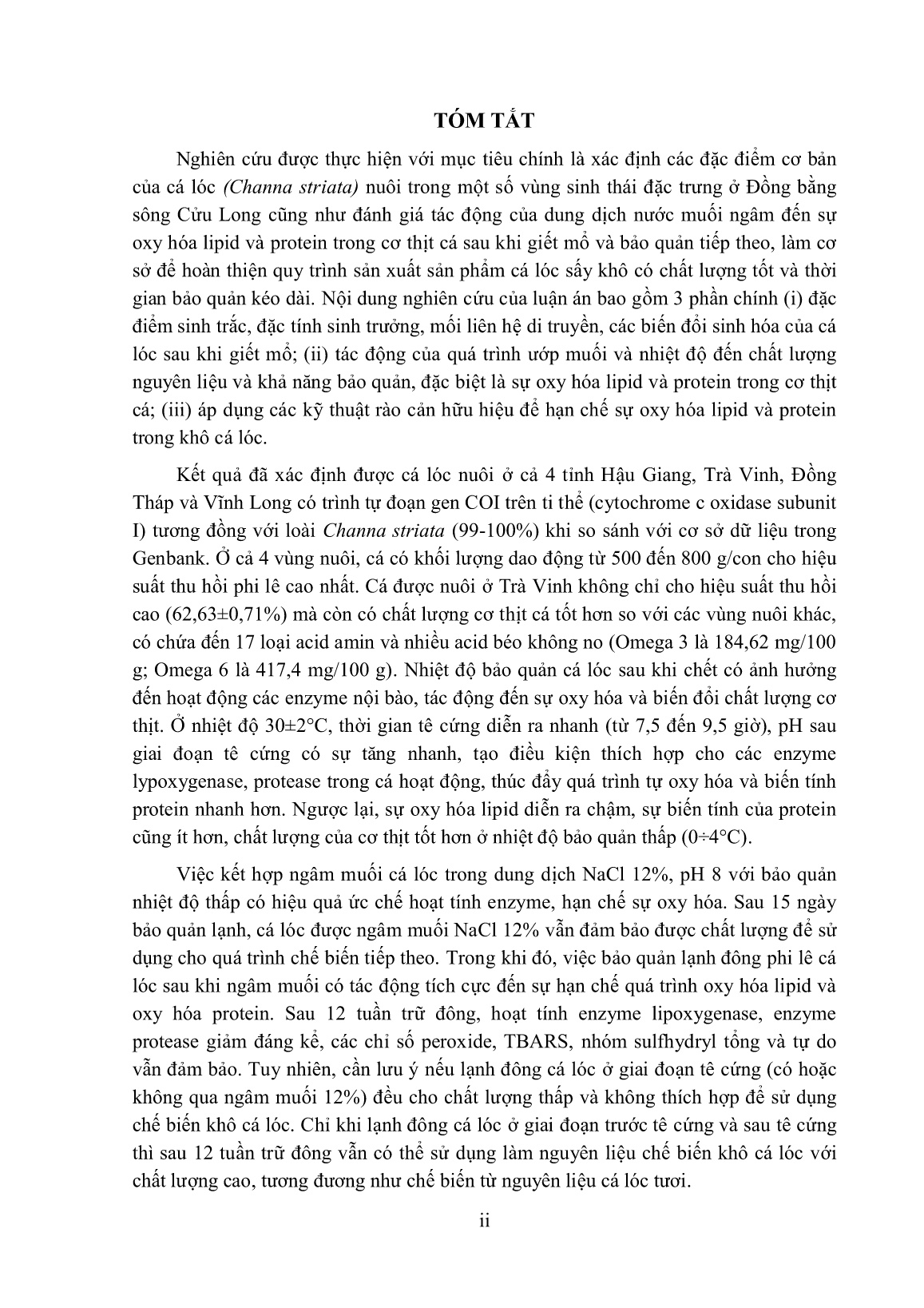 TÓM TẮT

Nghiên cứu được thực hiện với mục tiêu chính là xác định các đặc điểm cơ bản của cá lóc (Channa striata) nuôi trong một số vùng sinh thái đặc trưng ở Đồng bằng sông Cửu Long cũng như đánh giá tác động của dung dịch nước muối ngâm đến sự oxy hóa lipid và protein trong cơ thịt cá sau khi giết mổ và bảo quản tiếp theo, làm cơ sở để hoàn thiện quy trình sản xuất sản phẩm cá lóc sấy khô có chất lượng tốt và thời gian bảo quản kéo dài. Nội dung nghiên cứu của luận án bao gồm 3 phần chính (i) đặc điểm sinh trắc, đặc tính sinh trưởng, mối liên hệ di truyền, các biến đổi sinh hóa của cá lóc sau khi giết mổ; (ii) tác động của quá trình ướp muối và nhiệt độ đến chất lượng nguyên liệu và khả năng bảo quản, đặc biệt là sự oxy hóa lipid và protein trong cơ thịt cá; (iii) áp dụng các kỹ thuật rào cản hữu hiệu để hạn chế sự oxy hóa lipid và protein trong khô cá lóc.

Kết quả đã xác định được cá lóc nuôi ở cả 4 tỉnh Hậu Giang, Trà Vinh, Đồng Tháp và Vĩnh Long có trình tự đoạn gen COI trên ti thể (cytochrome c oxidase subunit I) tương đồng với loài Channa striata (99-100%) khi so sánh với cơ sở dữ liệu trong Genbank. Ở cả 4 vùng nuôi, cá có khối lượng dao động từ 500 đến 800 g/con cho hiệu suất thu hồi phi lê cao nhất. Cá được nuôi ở Trà Vinh không chỉ cho hiệu suất thu hồi cao (62,63±0,71%) mà còn có chất lượng cơ thịt cá tốt hơn so với các vùng nuôi khác, có chứa đến 17 loại acid amin và nhiều acid béo không no (Omega 3 là 184,62 mg/100 g; Omega 6 là 417,4 mg/100 g). Nhiệt độ bảo quản cá lóc sau khi chết có ảnh hưởng đến hoạt động các enzyme nội bào, tác động đến sự oxy hóa và biến đổi chất lượng cơ thịt. Ở nhiệt độ 30±2°C, thời gian tê cứng diễn ra nhanh (từ 7,5 đến 9,5 giờ), pH sau giai đoạn tê cứng có sự tăng nhanh, tạo điều kiện thích hợp cho các enzyme lypoxygenase, protease trong cá hoạt động, thúc đẩy quá trình tự oxy hóa và biến tính protein nhanh hơn. Ngược lại, sự oxy hóa lipid diễn ra chậm, sự biến tính của protein cũng ít hơn, chất lượng của cơ thịt tốt hơn ở nhiệt độ bảo quản thấp (0÷4°C).

Việc kết hợp ngâm muối cá lóc trong dung dịch NaCl 12%, pH 8 với bảo quản nhiệt độ thấp có hiệu quả ức chế hoạt tính enzyme, hạn chế sự oxy hóa. Sau 15 ngày bảo quản lạnh, cá lóc được ngâm muối NaCl 12% vẫn đảm bảo được chất lượng để sử dụng cho quá trình chế biến tiếp theo. Trong khi đó, việc bảo quản lạnh đông phi lê cá lóc sau khi ngâm muối có tác động tích cực đến sự hạn chế quá trình oxy hóa lipid và oxy hóa protein. Sau 12 tuần trữ đông, hoạt tính enzyme lipoxygenase, enzyme protease giảm đáng kể, các chỉ số peroxide, TBARS, nhóm sulfhydryl tổng và tự do vẫn đảm bảo. Tuy nhiên, cần lưu ý nếu lạnh đông cá lóc ở giai đoạn tê cứng (có hoặc không qua ngâm muối 12%) đều cho chất lượng thấp và không thích hợp để sử dụng chế biến khô cá lóc. Chỉ khi lạnh đông cá lóc ở giai đoạn trước tê cứng và sau tê cứng thì sau 12 tuần trữ đông vẫn có thể sử dụng làm nguyên liệu chế biến khô cá lóc với chất lượng cao, tương đương như chế biến từ nguyên liệu cá lóc tươi.

ii